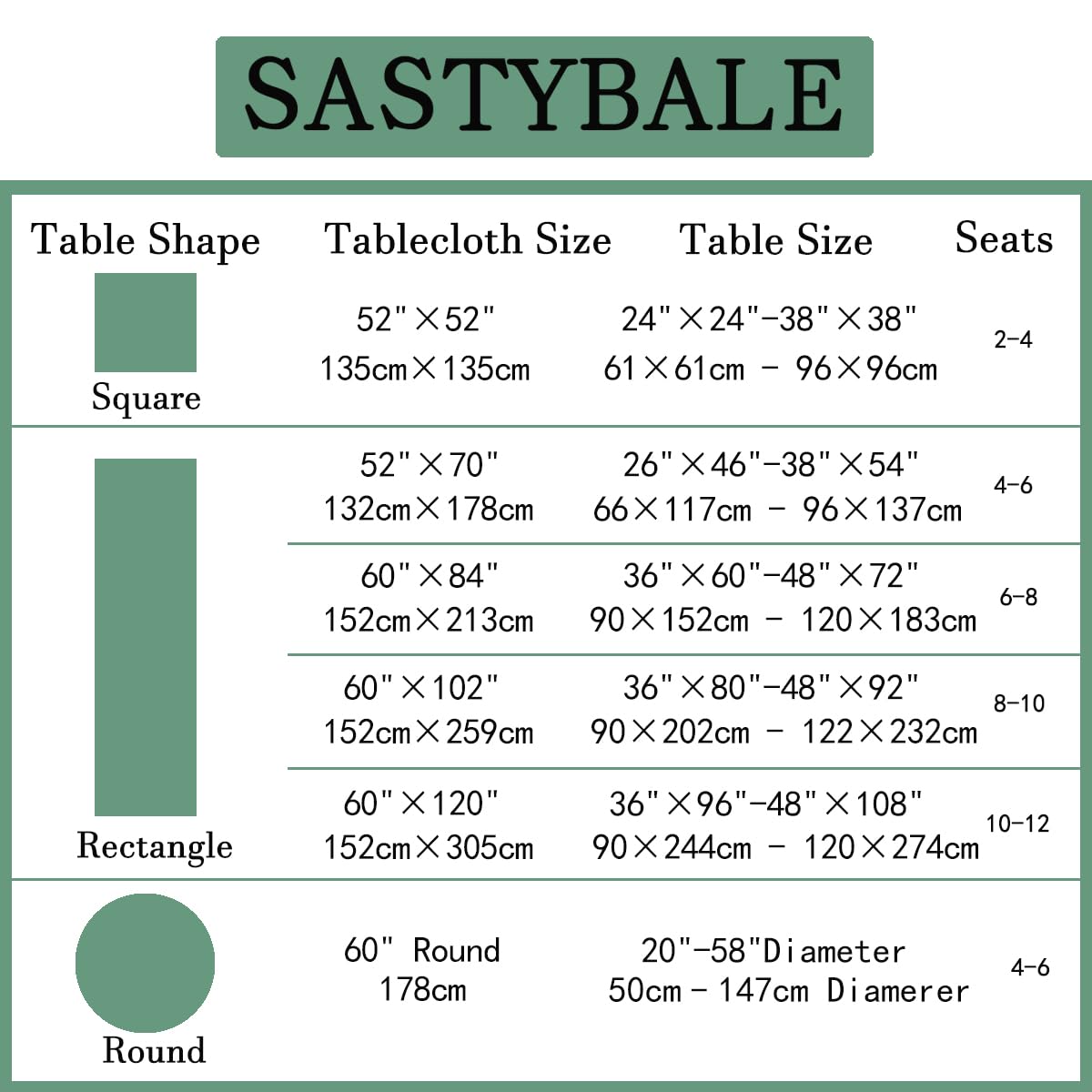 SASTYBALE

| Table Shape | Tablecloth Size | Table Size | Seats |
|---|---|---|---|
| Square | 52"×52" 135cm×135cm | 24"×24"-38"×38" 61×61cm - 96×96cm | 2-4 |
| Rectangle | 52"×70" 132cm×178cm | 26"×46"-38"×54" 66×117cm - 96×137cm | 4-6 |
| | 60"×84" 152cm×213cm | 36"×60"-48"×72" 90×152cm - 120×183cm | 6-8 |
| | 60"×102" 152cm×259cm | 36"×80"-48"×92" 90×202cm - 122×232cm | 8-10 |
| | 60"×120" 152cm×305cm | 36"×96"-48"×108" 90×244cm - 120×274cm | 10-12 |
| Round | 60" Round 178cm | 20"-58"Diameter 50cm - 147cm Diamerer | 4-6 |